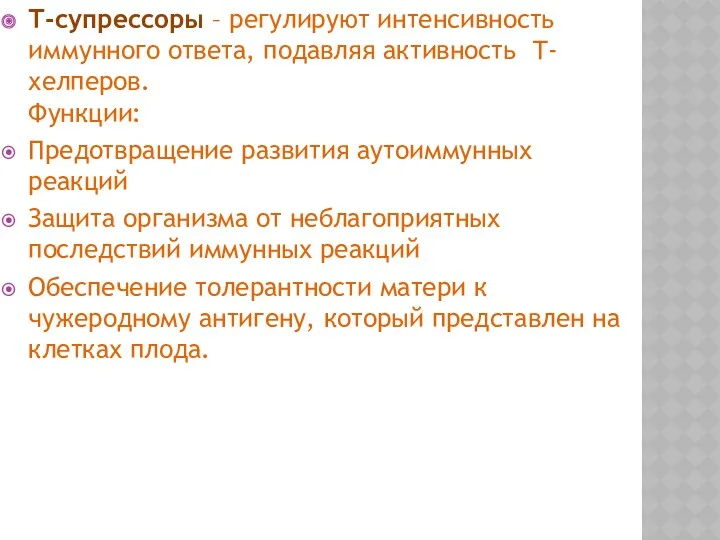 Т-супрессоры – регулируют интенсивность иммунного ответа, подавляя активность Т-хелперов.
Функции:

Предотвращение развития аутоиммунных реакций

Защита организма от неблагоприятных последствий иммунных реакций

Обеспечение толерантности матери к чужеродному антигену, который представлен на клетках плода.